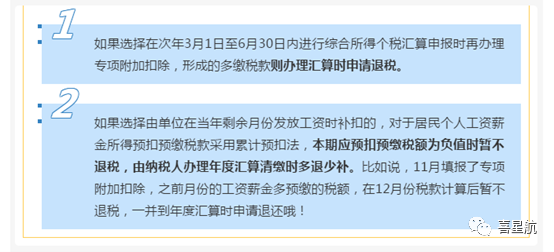 1

如果选择在次年3月1日至6月30日内进行综合所得个税汇算申报时再办理专项附加扣除，形成的多缴税款则办理汇算时申请退税。

2

如果选择由单位在当年剩余月份发放工资时补扣的，对于居民个人工资薪金所得预扣预缴税款采用累计预扣法，本期应预扣预缴税额为负值时暂不退税，由纳税人办理年度汇算清缴时多退少补。比如说，11月填报了专项附加扣除，之前月份的工资薪金多预缴的税额，在12月份税款计算后暂不退税，一并到年度汇算时申请退还哦！

喜星航